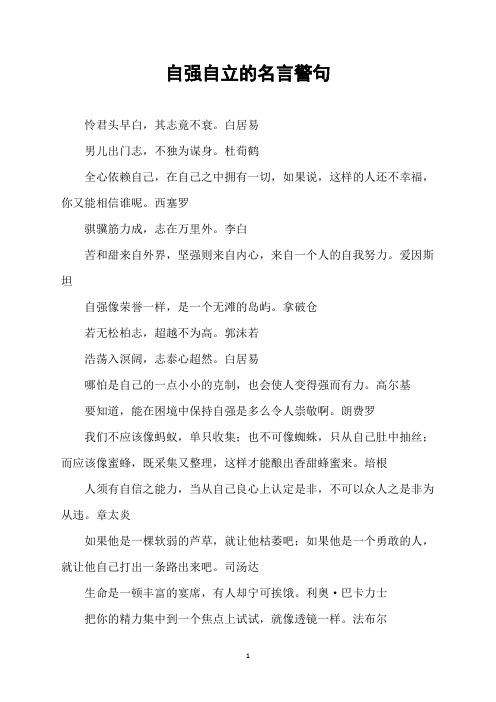 自强自立的名言警句

怜君头早白，其志竟不衰。白居易

男儿出门志，不独为谋身。杜荀鹤

全心依赖自己，在自己之中拥有一切，如果说，这样的人还不幸福，你又能相信谁呢。西塞罗

骐骥筋力成，志在万里外。李白

苦和甜来自外界，坚强则来自内心，来自一个人的自我努力。爱因斯坦

自强像荣誉一样，是一个无滩的岛屿。拿破仑

若无松柏志，超越不为高。郭沫若

浩荡入溟阔，志泰心超然。白居易

哪怕是自己的一点小小的克制，也会使人变得强而有力。高尔基

要知道，能在困境中保持自强是多么令人崇敬啊。朗费罗

我们不应该像蚂蚁，单只收集；也不可像蜘蛛，只从自己肚中抽丝；而应该像蜜蜂，既采集又整理，这样才能酿出香甜蜂蜜来。培根

人须有自信之能力，当从自己良心上认定是非，不可以众人之是非为从违。章太炎

如果他是一棵软弱的芦草，就让他枯萎吧；如果他是一个勇敢的人，就让他自己打出一条路出来吧。司汤达

生命是一顿丰富的宴席，有人却宁可挨饿。利奥·巴卡力士

把你的精力集中到一个焦点上试试，就像透镜一样。法布尔

1